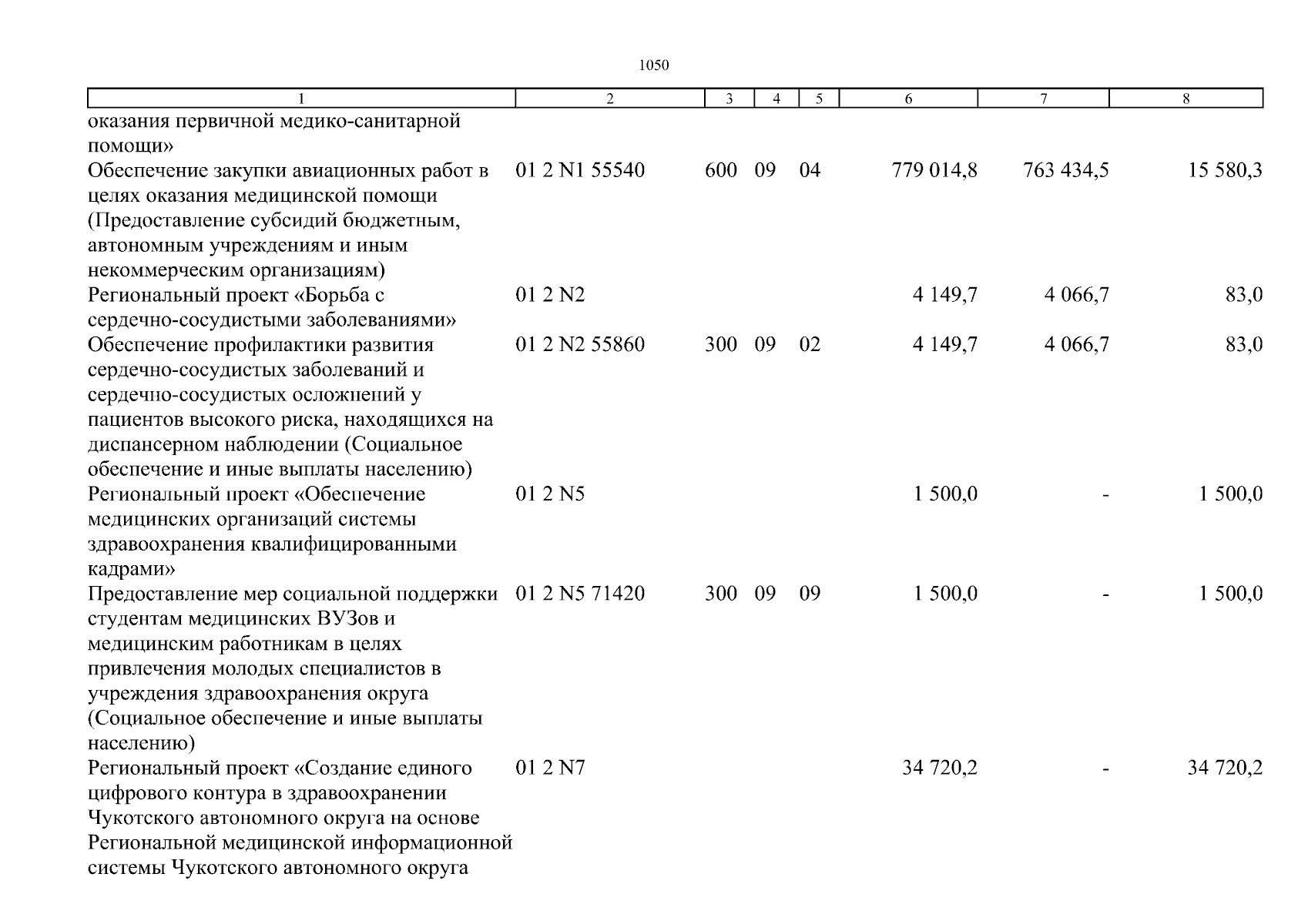 1050

| 1 | 2 | 3 | 4 | 5 | 6 | 7 | 8 |
|---|---|---|---|---|---|---|---|
| оказания первичной медико-санитарной помощи» | | | | | | | |
| Обеспечение закупки авиационных работ в целях оказания медицинской помощи (Предоставление субсидий бюджетным, автономным учреждениям и иным некоммерческим организациям) | 01 2 N1 55540 | 600 | 09 | 04 | 779 014,8 | 763 434,5 | 15 580,3 |
| Региональный проект «Борьба с сердечно-сосудистыми заболеваниями» | 01 2 N2 | | | | 4 149,7 | 4 066,7 | 83,0 |
| Обеспечение профилактики развития сердечно-сосудистых заболеваний и сердечно-сосудистых осложнений у пациентов высокого риска, находящихся на диспансерном наблюдении (Социальное обеспечение и иные выплаты населению) | 01 2 N2 55860 | 300 | 09 | 02 | 4 149,7 | 4 066,7 | 83,0 |
| Региональный проект «Обеспечение медицинских организаций системы здравоохранения квалифицированными кадрами» | 01 2 N5 | | | | 1 500,0 | - | 1 500,0 |
| Предоставление мер социальной поддержки студентам медицинских ВУЗов и медицинским работникам в целях привлечения молодых специалистов в учреждения здравоохранения округа (Социальное обеспечение и иные выплаты населению) | 01 2 N5 71420 | 300 | 09 | 09 | 1 500,0 | - | 1 500,0 |
| Региональный проект «Создание единого цифрового контура в здравоохранении Чукотского автономного округа на основе Региональной медицинской информационной системы Чукотского автономного округа | 01 2 N7 | | | | 34 720,2 | - | 34 720,2 |